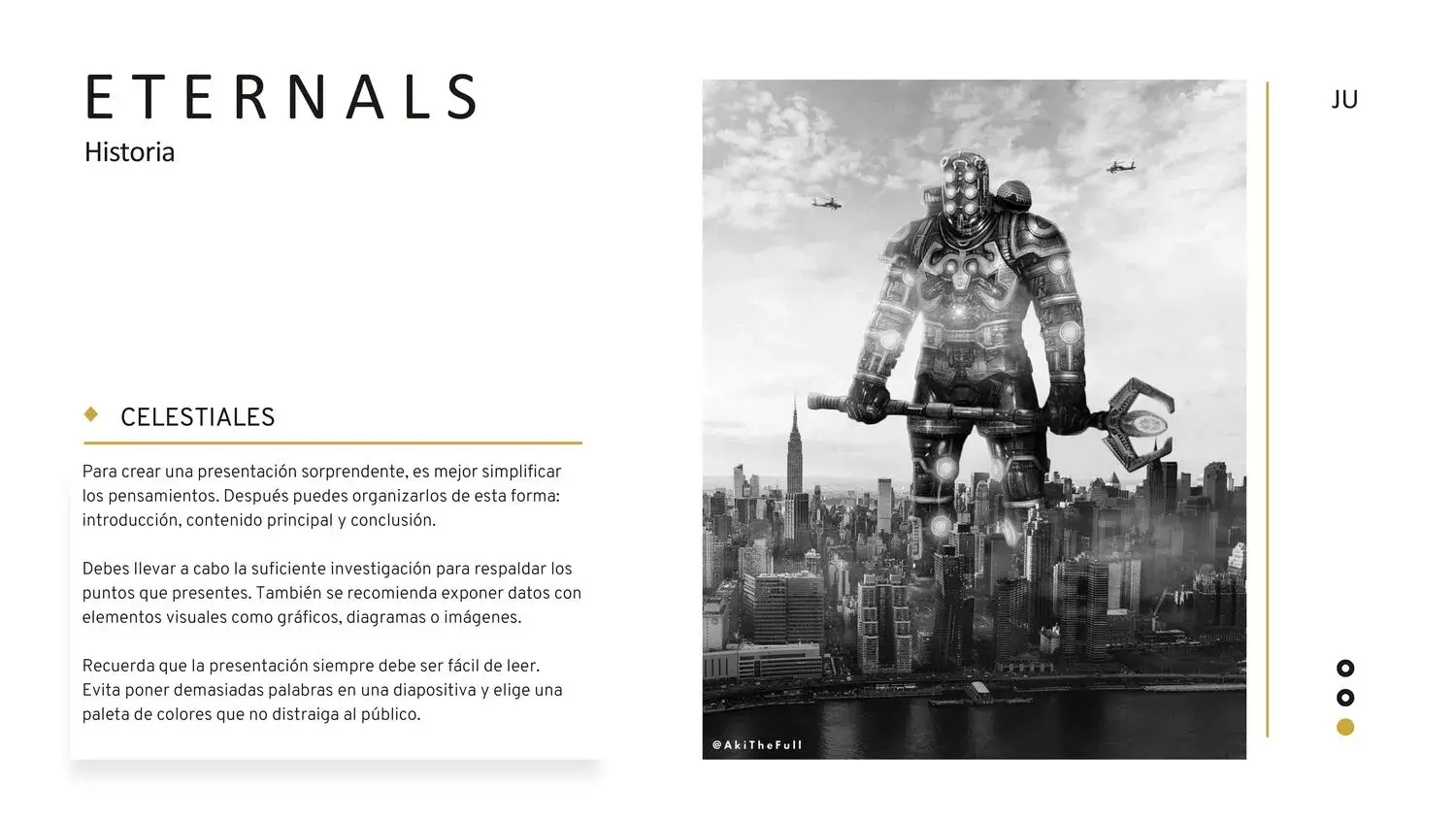 ETERNALS
Historia

CELESTIALES

Para crear una presentación sorprendente, es mejor simplificar los pensamientos. Después puedes organizarlos de esta forma: introducción, contenido principal y conclusión.

Debes llevar a cabo la suficiente investigación para respaldar los puntos que presentes. También se recomienda exponer datos con elementos visuales como gráficos, diagramas o imágenes.

Recuerda que la presentación siempre debe ser fácil de leer. Evita poner demasiadas palabras en una diapositiva y elige una paleta de colores que no distraiga al público.

@AkiTheFull

JU